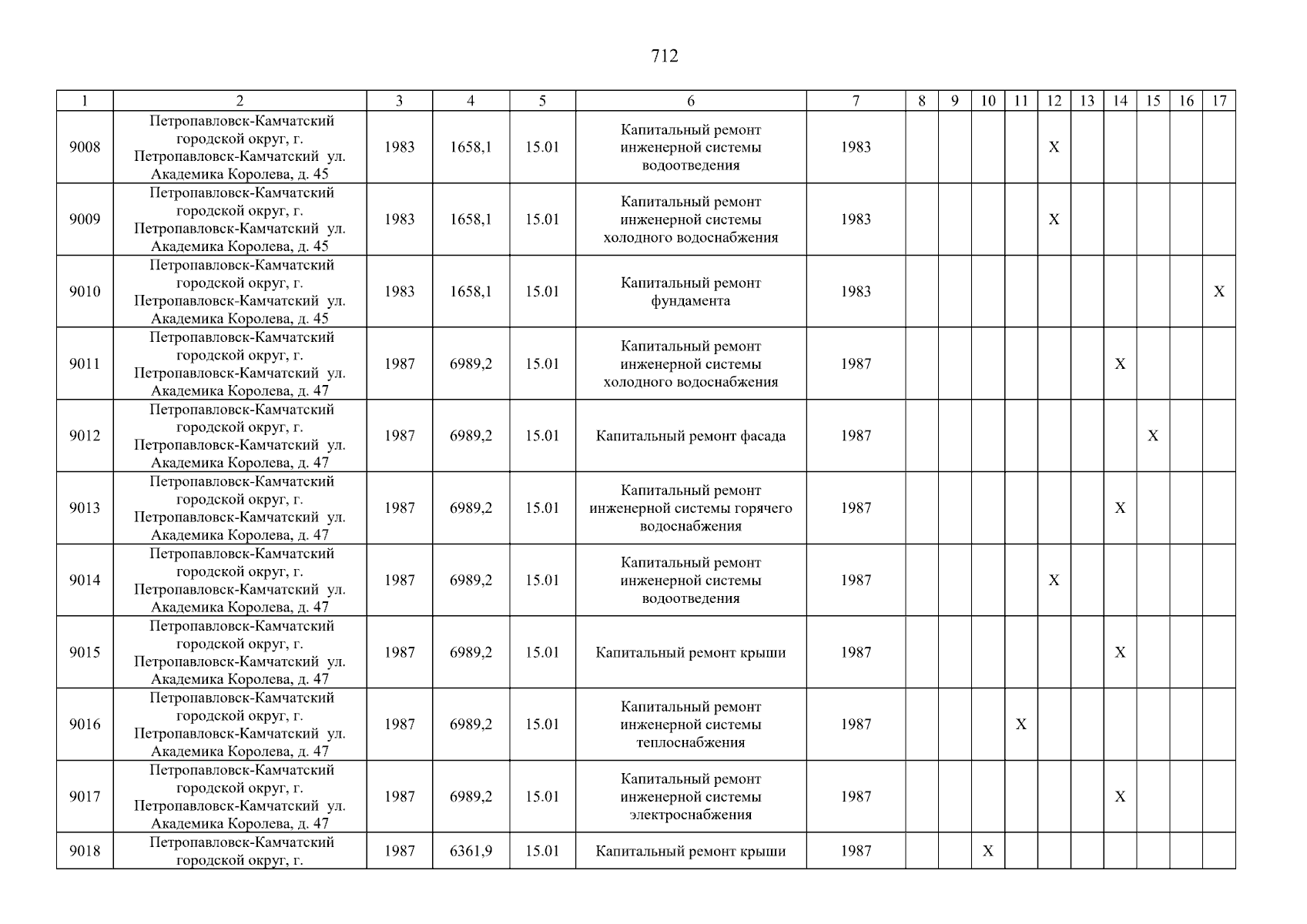 712

| 1 | 2 | 3 | 4 | 5 | 6 | 7 | 8 | 9 | 10 | 11 | 12 | 13 | 14 | 15 | 16 | 17 |
|---|---|---|---|---|---|---|---|---|---|---|---|---|---|---|---|---|
| 9008 | Петропавловск-Камчатский городской округ, г. Петропавловск-Камчатский ул. Академика Королева, д. 45 | 1983 | 1658,1 | 15.01 | Капитальный ремонт инженерной системы водоотведения | 1983 | | | | | X | | | | | |
| 9009 | Петропавловск-Камчатский городской округ, г. Петропавловск-Камчатский ул. Академика Королева, д. 45 | 1983 | 1658,1 | 15.01 | Капитальный ремонт инженерной системы холодного водоснабжения | 1983 | | | | | X | | | | | |
| 9010 | Петропавловск-Камчатский городской округ, г. Петропавловск-Камчатский ул. Академика Королева, д. 45 | 1983 | 1658,1 | 15.01 | Капитальный ремонт фундамента | 1983 | | | | | | | | | | X |
| 9011 | Петропавловск-Камчатский городской округ, г. Петропавловск-Камчатский ул. Академика Королева, д. 47 | 1987 | 6989,2 | 15.01 | Капитальный ремонт инженерной системы холодного водоснабжения | 1987 | | | | | | | X | | | |
| 9012 | Петропавловск-Камчатский городской округ, г. Петропавловск-Камчатский ул. Академика Королева, д. 47 | 1987 | 6989,2 | 15.01 | Капитальный ремонт фасада | 1987 | | | | | | | | X | | |
| 9013 | Петропавловск-Камчатский городской округ, г. Петропавловск-Камчатский ул. Академика Королева, д. 47 | 1987 | 6989,2 | 15.01 | Капитальный ремонт инженерной системы горячего водоснабжения | 1987 | | | | | | | X | | | |
| 9014 | Петропавловск-Камчатский городской округ, г. Петропавловск-Камчатский ул. Академика Королева, д. 47 | 1987 | 6989,2 | 15.01 | Капитальный ремонт инженерной системы водоотведения | 1987 | | | | | X | | | | | |
| 9015 | Петропавловск-Камчатский городской округ, г. Петропавловск-Камчатский ул. Академика Королева, д. 47 | 1987 | 6989,2 | 15.01 | Капитальный ремонт крыши | 1987 | | | | | | | X | | | |
| 9016 | Петропавловск-Камчатский городской округ, г. Петропавловск-Камчатский ул. Академика Королева, д. 47 | 1987 | 6989,2 | 15.01 | Капитальный ремонт инженерной системы теплоснабжения | 1987 | | | | X | | | | | | |
| 9017 | Петропавловск-Камчатский городской округ, г. Петропавловск-Камчатский ул. Академика Королева, д. 47 | 1987 | 6989,2 | 15.01 | Капитальный ремонт инженерной системы электроснабжения | 1987 | | | | | | | X | | | |
| 9018 | Петропавловск-Камчатский городской округ, г. | 1987 | 6361,9 | 15.01 | Капитальный ремонт крыши | 1987 | | | X | | | | | | | |